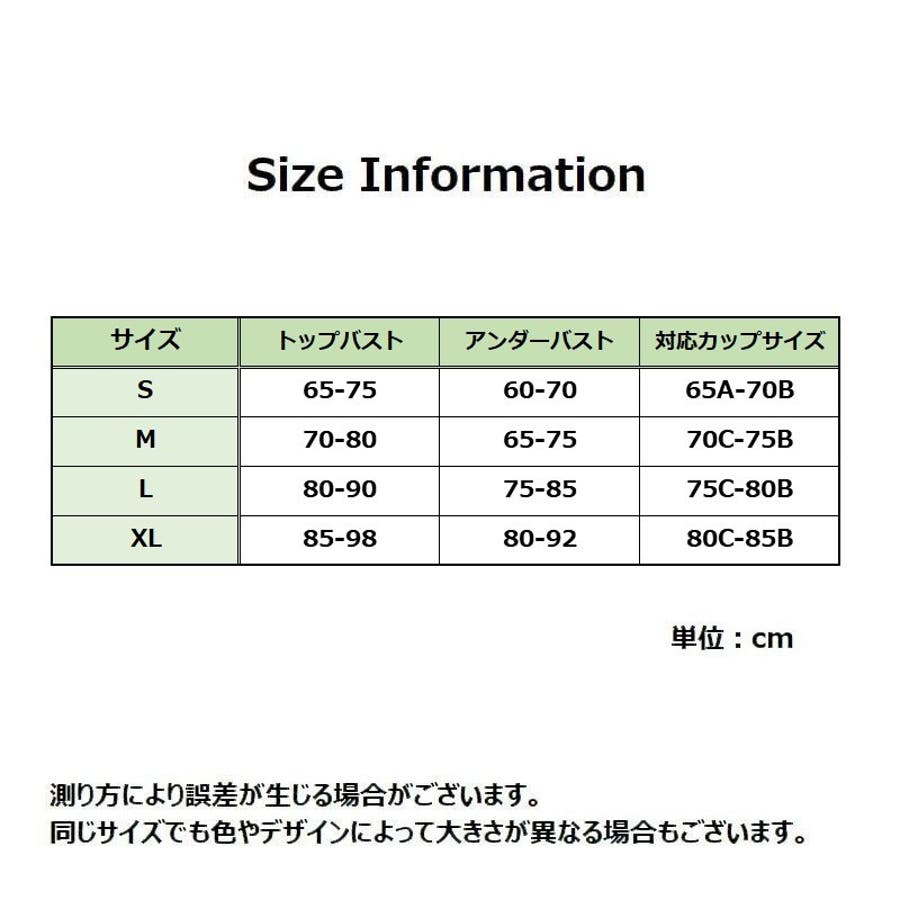 Size Information

| サイズ | トップバスト | アンダーバスト | 対応カップサイズ |
|---|---|---|---|
| S | 65-75 | 60-70 | 65A-70B |
| M | 70-80 | 65-75 | 70C-75B |
| L | 80-90 | 75-85 | 75C-80B |
| XL | 85-98 | 80-92 | 80C-85B |

単位：cm

測り方により誤差が生じる場合がございます。
同じサイズでも色やデザインによって大きさが異なる場合もございます。